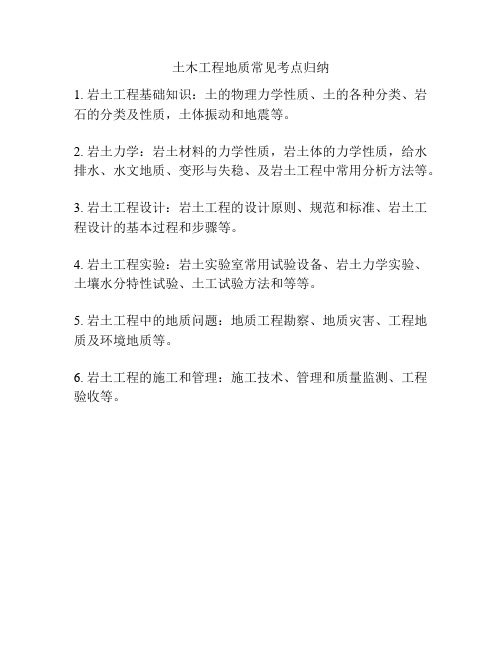 土木工程地质常见考点归纳

1. 岩土工程基础知识：土的物理力学性质、土的各种分类、岩石的分类及性质，土体振动和地震等。

2. 岩土力学：岩土材料的力学性质，岩土体的力学性质，给水排水、水文地质、变形与失稳、及岩土工程中常用分析方法等。

3. 岩土工程设计：岩土工程的设计原则、规范和标准、岩土工程设计的基本过程和步骤等。

4. 岩土工程实验：岩土实验室常用试验设备、岩土力学实验、土壤水分特性试验、土工试验方法和等等。

5. 岩土工程中的地质问题：地质工程勘察、地质灾害、工程地质及环境地质等。

6. 岩土工程的施工和管理：施工技术、管理和质量监测、工程验收等。